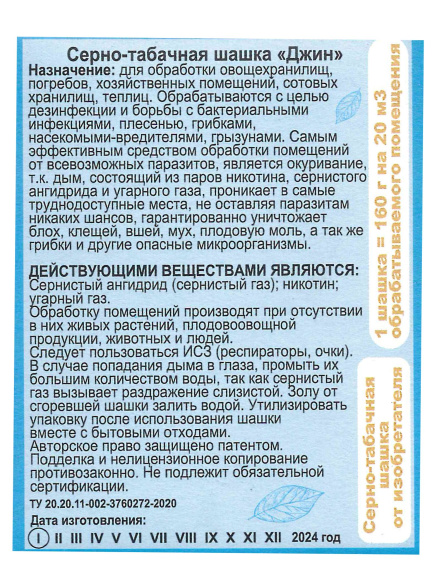 Серно-табачная шашка «Джин»
Назначение: для обработки овощехранилищ, погребов, хозяйственных помещений, сотовых хранилищ, теплиц. Обрабатываются с целью дезинфекции и борьбы с бактериальными инфекциями, плесенью, грибками, насекомыми-вредителями, грызунами. Самым эффективным средством обработки помещений от всевозможных паразитов, является окуривание, т.к. дым, состоящий из паров никотина, сернистого ангидрида и угарного газа, проникает в самые труднодоступные места, не оставляя паразитам никаких шансов, гарантированно уничтожает блох, клещей, вшей, мух, плодовую моль, а так же грибки и другие опасные микроорганизмы.

ДЕЙСТВУЮЩИМИ ВЕЩЕСТВАМИ ЯВЛЯЮТСЯ:
Сернистый ангидрид (сернистый газ); никотин; угарный газ.
Обработку помещений производят при отсутствии в них живых растений, плодовоовощной продукции, животных и людей.
Следует пользоваться ИСЗ (респираторы, очки).
В случае попадания дыма в глаза, промыть их большим количеством воды, так как сернистый газ вызывает раздражение слизистой. Золу от сгоревшей шашки залить водой. Утилизировать упаковку после использования шашки вместе с бытовыми отходами.
Авторское право защищено патентом.
Подделка и нелицензионное копирование противозаконно. Не подлежит обязательной сертификации.
ТУ 20.20.11-002-3760272-2020
Дата изготовления:
I II III IV V VI VII VIII IX X XI XII 2024 год

1 шашка = 160 г на 20 м3 обрабатываемого помещения

Серно-табачная шашка от изобретателя